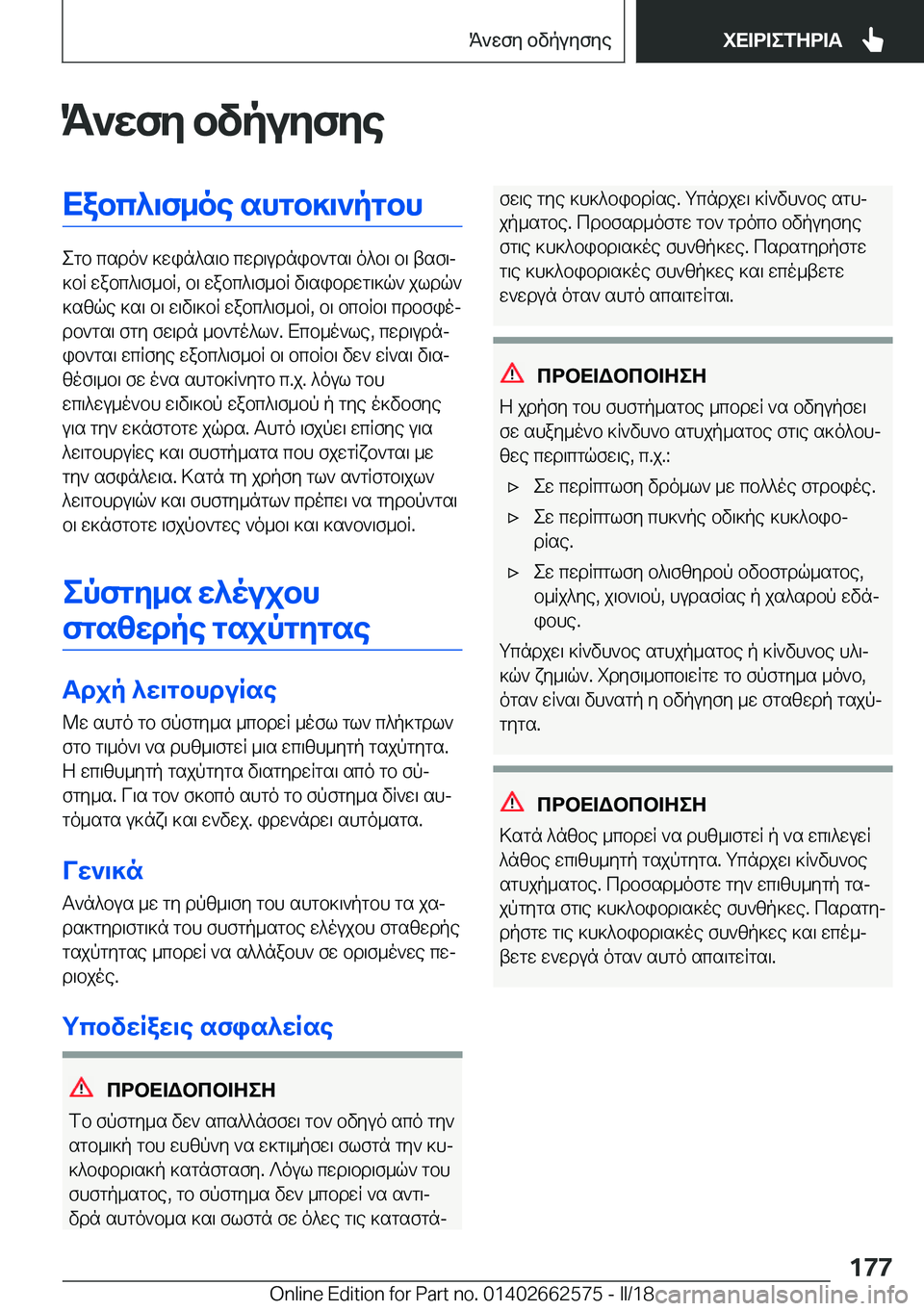 Άνεση οδήγησης

ΧΕΙΡΙΣΤΗΡΙΑ

Άνεση οδήγησης

Εξοπλισμός αυτοκινήτου

Στο παρόν κεφάλαιο περιγράφονται όλοι οι βασικοί εξοπλισμοί, οι εξοπλισμοί διαφορετικών χωρών καθώς και οι ειδικοί εξοπλισμοί, οι οποίοι προσφέρονται στη σειρά μοντέλων. Επομένως, περιγράφονται επίσης εξοπλισμοί οι οποίοι δεν είναι διαθέσιμοι σε ένα αυτοκίνητο π.χ. λόγω του επιλεγμένου ειδικού εξοπλισμού ή της έκδοσης για την εκάστοτε χώρα. Αυτό ισχύει επίσης για λειτουργίες και συστήματα που σχετίζονται με την ασφάλεια. Κατά τη χρήση των αντίστοιχων λειτουργιών και συστημάτων πρέπει να τηρούνται οι εκάστοτε ισχύοντες νόμοι και κανονισμοί.

Σύστημα ελέγχου σταθερής ταχύτητας

Αρχή λειτουργίας

Με αυτό το σύστημα μπορεί μέσω των πλήκτρων στο τιμόνι να ρυθμιστεί μια επιθυμητή ταχύτητα. Η επιθυμητή ταχύτητα διατηρείται από το σύστημα. Για τον σκοπό αυτό το σύστημα δίνει αυτόματα γκάζι και ενδεχ. φρενάρει αυτόματα.

Γενικά

Ανάλογα με τη ρύθμιση του αυτοκινήτου τα χαρακτηριστικά του συστήματος ελέγχου σταθερής ταχύτητας μπορεί να αλλάξουν σε ορισμένες περιοχές.

Υποδείξεις ασφαλείας

ΠΡΟΕΙΔΟΠΟΙΗΣΗ

Το σύστημα δεν απαλλάσσει τον οδηγό από την ατομική του ευθύνη να εκτιμήσει σωστά την κυκλοφοριακή κατάσταση. Λόγω περιορισμών του συστήματος, το σύστημα δεν μπορεί να αντιδρά αυτόνομα και σωστά σε όλες τις καταστάσεις της κυκλοφορίας. Υπάρχει κίνδυνος ατυχήματος. Προσαρμόστε τον τρόπο οδήγησης στις κυκλοφοριακές συνθήκες. Παρατηρήστε τις κυκλοφοριακές συνθήκες και επέμβετε ενεργά όταν αυτό απαιτείται.

ΠΡΟΕΙΔΟΠΟΙΗΣΗ

Η χρήση του συστήματος μπορεί να οδηγήσει σε αυξημένο κίνδυνο ατυχήματος στις ακόλουθες περιπτώσεις, π.χ.:

▷ Σε περίπτωση δρόμων με πολλές στροφές.

▷ Σε περίπτωση πυκνής οδικής κυκλοφορίας.

▷ Σε περίπτωση ολισθηρού οδοστρώματος, ομίχλης, χιονιού, υγρασίας ή χαλαρού εδάφους.

Υπάρχει κίνδυνος ατυχήματος ή κίνδυνος υλικών ζημιών. Χρησιμοποιείτε το σύστημα μόνο, όταν είναι δυνατή η οδήγηση με σταθερή ταχύτητα.

ΠΡΟΕΙΔΟΠΟΙΗΣΗ

Κατά λάθος μπορεί να ρυθμιστεί ή να επιλεγεί λάθος επιθυμητή ταχύτητα. Υπάρχει κίνδυνος ατυχήματος. Προσαρμόστε την επιθυμητή ταχύτητα στις κυκλοφοριακές συνθήκες. Παρατηρήστε τις κυκλοφοριακές συνθήκες και επέμβετε ενεργά όταν αυτό απαιτείται.

177

Online Edition for Part no. 01402662575 - II/18 carmanualsonline.info